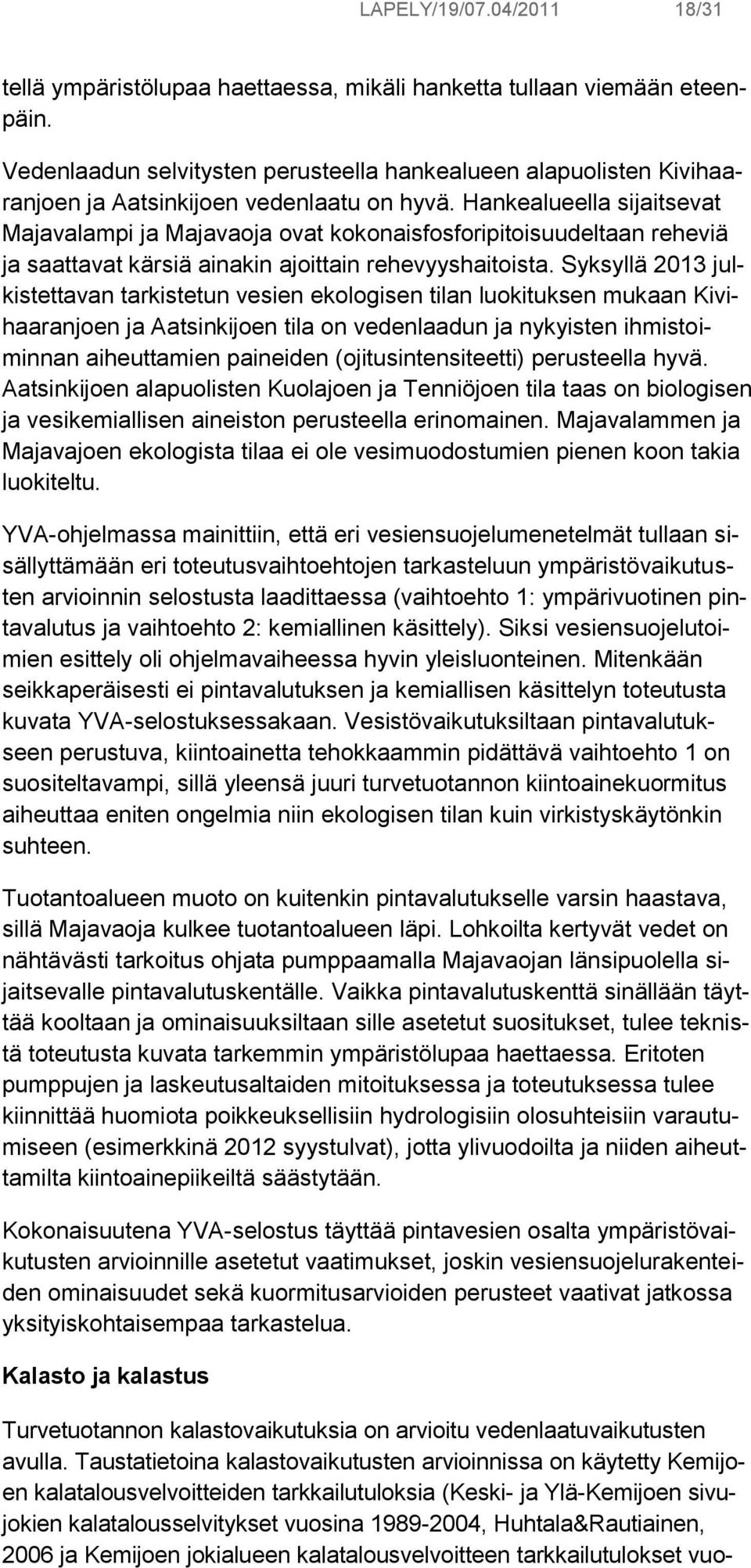 LAPELY/19/07.04/2011 18/31

tellä ympäristölupaa haettaessa, mikäli hanketta tullaan viemään eteenpäin.

Vedenlaadun selvitysten perusteella hankealueen alapuolisten Kivihaaranjoen ja Aatsinkijoen vedenlaatu on hyvä. Hankealueella sijaitsevat Majavalampi ja Majavaoja ovat kokonaisfosforipitoisuudeltaan reheviä ja saattavat kärsiä ainakin ajoittain rehevyyshaitoista. Syksyllä 2013 julkistettavan tarkistetun vesien ekologisen tilan luokituksen mukaan Kivihaaranjoen ja Aatsinkijoen tila on vedenlaadun ja nykyisten ihmistoiminnan aiheuttamien paineiden (ojitusintensiteetti) perusteella hyvä. Aatsinkijoen alapuolisten Kuolajoen ja Tenniöjoen tila taas on biologisen ja vesikemiallisen aineiston perusteella erinomainen. Majavalammen ja Majavajoen ekologista tilaa ei ole vesimuodostumien pienen koon takia luokiteltu.

YVA-ohjelmassa mainittiin, että eri vesiensuojelumenetelmät tullaan sisällyttämään eri toteutusvaihtoehtojen tarkasteluun ympäristövaikutusten arvioinnin selostusta laadittaessa (vaihtoehto 1: ympärivuotinen pintavalutus ja vaihtoehto 2: kemiallinen käsittely). Siksi vesiensuojelutoimien esittely oli ohjelmavaiheessa hyvin yleisluonteinen. Mitenkään seikkaperäisesti ei pintavalutuksen ja kemiallisen käsittelyn toteutusta kuvata YVA-selostuksessakaan. Vesistövaikutuksiltaan pintavalutukseen perustuva, kiintoainetta tehokkaammin pidättävä vaihtoehto 1 on suositeltavampi, sillä yleensä juuri turvetuotannon kiintoainekuormitus aiheuttaa eniten ongelmia niin ekologisen tilan kuin virkistyskäytönkin suhteen.

Tuotantoalueen muoto on kuitenkin pintavalutukselle varsin haastava, sillä Majavaoja kulkee tuotantoalueen läpi. Lohkoilta kertyvät vedet on nähtävästi tarkoitus ohjata pumppaamalla Majavaojan länsipuolella sijaitsevalle pintavalutuskentälle. Vaikka pintavalutuskenttä sinällään täyttää kooltaan ja ominaisuuksiltaan sille asetetut suositukset, tulee teknistä toteutusta kuvata tarkemmin ympäristölupaa haettaessa. Eritoten pumppujen ja laskeutusaltaiden mitoituksessa ja toteutuksessa tulee kiinnittää huomiota poikkeuksellisiin hydrologisiin olosuhteisiin varautumiseen (esimerkkinä 2012 syystulvat), jotta ylivuodoilta ja niiden aiheuttamilta kiintoainepiikeiltä säästytään.

Kokonaisuutena YVA-selostus täyttää pintavesien osalta ympäristövaikutusten arvioinnille asetetut vaatimukset, joskin vesiensuojelurakenteiden ominaisuudet sekä kuormitusarvioiden perusteet vaativat jatkossa yksityiskohtaisempaa tarkastelua.

Kalasto ja kalastus

Turvetuotannon kalastovaikutuksia on arvioitu vedenlaatuvaikutusten avulla. Taustatietoina kalastovaikutusten arvioinnissa on käytetty Kemijoen kalatalousvelvoitteiden tarkkailutuloksia (Keski- ja Ylä-Kemijoen sivujokien kalatalousselvitykset vuosina 1989-2004, Huhtala&Rautiainen, 2006 ja Kemijoen jokialueen kalatalousvelvoitteen tarkkailutulokset vuo-